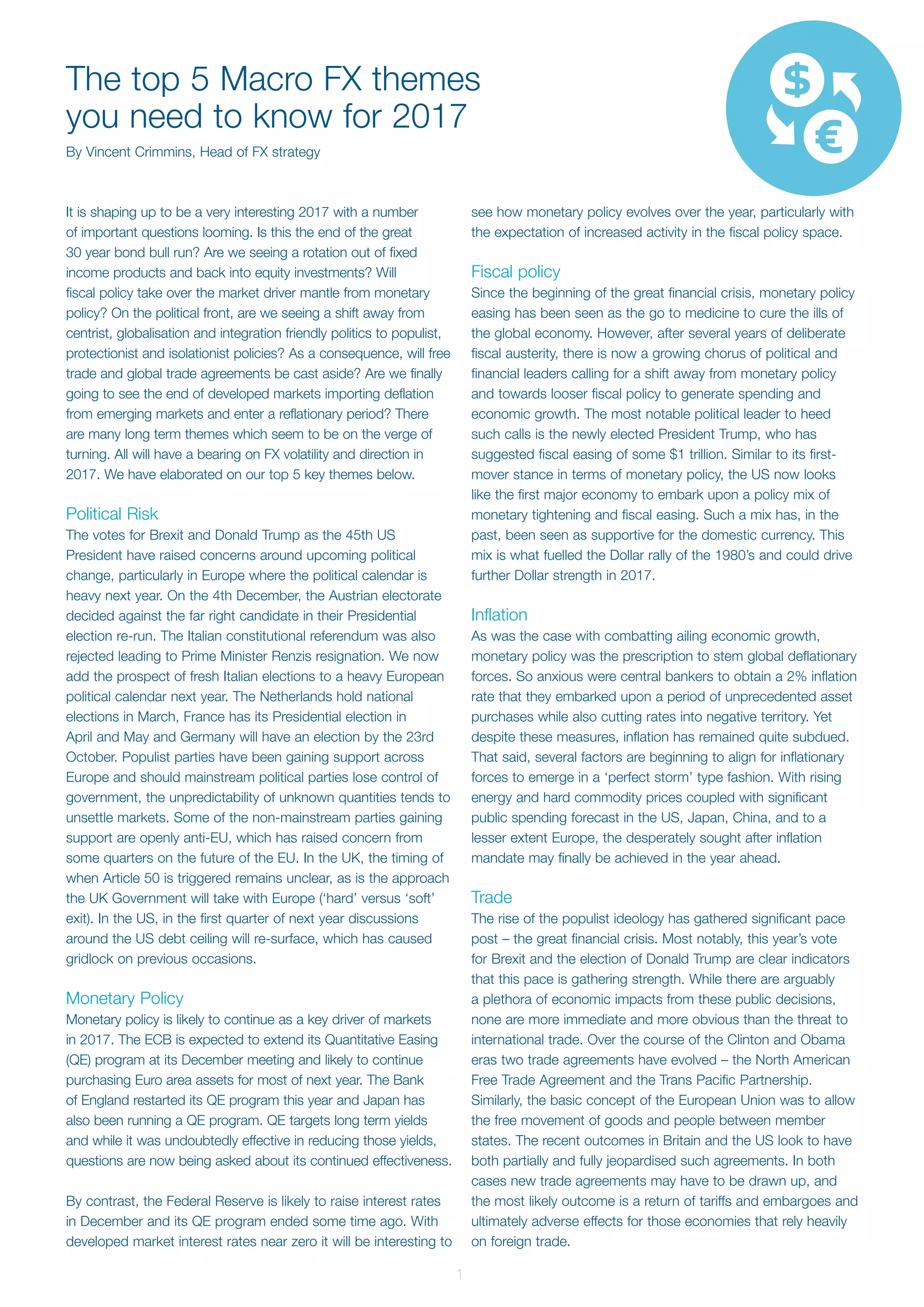 The top 5 Macro FX themes you need to know for 2017

By Vincent Crimmins, Head of FX strategy

$

€

It is shaping up to be a very interesting 2017 with a number of important questions looming. Is this the end of the great 30 year bond bull run? Are we seeing a rotation out of fixed income products and back into equity investments? Will fiscal policy take over the market driver mantle from monetary policy? On the political front, are we seeing a shift away from centrist, globalisation and integration friendly politics to populist, protectionist and isolationist policies? As a consequence, will free trade and global trade agreements be cast aside? Are we finally going to see the end of developed markets importing deflation from emerging markets and enter a reflationary period? There are many long term themes which seem to be on the verge of turning. All will have a bearing on FX volatility and direction in 2017. We have elaborated on our top 5 key themes below.

Political Risk
The votes for Brexit and Donald Trump as the 45th US President have raised concerns around upcoming political change, particularly in Europe where the political calendar is heavy next year. On the 4th December, the Austrian electorate decided against the far right candidate in their Presidential election re-run. The Italian constitutional referendum was also rejected leading to Prime Minister Renzis resignation. We now add the prospect of fresh Italian elections to a heavy European political calendar next year. The Netherlands hold national elections in March, France has its Presidential election in April and May and Germany will have an election by the 23rd October. Populist parties have been gaining support across Europe and should mainstream political parties lose control of government, the unpredictability of unknown quantities tends to unsettle markets. Some of the non-mainstream parties gaining support are openly anti-EU, which has raised concern from some quarters on the future of the EU. In the UK, the timing of when Article 50 is triggered remains unclear, as is the approach the UK Government will take with Europe ('hard' versus 'soft' exit). In the US, in the first quarter of next year discussions around the US debt ceiling will re-surface, which has caused gridlock on previous occasions.

Monetary Policy
Monetary policy is likely to continue as a key driver of markets in 2017. The ECB is expected to extend its Quantitative Easing (QE) program at its December meeting and likely to continue purchasing Euro area assets for most of next year. The Bank of England restarted its QE program this year and Japan has also been running a QE program. QE targets long term yields and while it was undoubtedly effective in reducing those yields, questions are now being asked about its continued effectiveness.

By contrast, the Federal Reserve is likely to raise interest rates in December and its QE program ended some time ago. With developed market interest rates near zero it will be interesting to see how monetary policy evolves over the year, particularly with the expectation of increased activity in the fiscal policy space.

Fiscal policy
Since the beginning of the great financial crisis, monetary policy easing has been seen as the go to medicine to cure the ills of the global economy. However, after several years of deliberate fiscal austerity, there is now a growing chorus of political and financial leaders calling for a shift away from monetary policy and towards looser fiscal policy to generate spending and economic growth. The most notable political leader to heed such calls is the newly elected President Trump, who has suggested fiscal easing of some $1 trillion. Similar to its first-mover stance in terms of monetary policy, the US now looks like the first major economy to embark upon a policy mix of monetary tightening and fiscal easing. Such a mix has, in the past, been seen as supportive for the domestic currency. This mix is what fuelled the Dollar rally of the 1980's and could drive further Dollar strength in 2017.

Inflation
As was the case with combatting ailing economic growth, monetary policy was the prescription to stem global deflationary forces. So anxious were central bankers to obtain a 2% inflation rate that they embarked upon a period of unprecedented asset purchases while also cutting rates into negative territory. Yet despite these measures, inflation has remained quite subdued. That said, several factors are beginning to align for inflationary forces to emerge in a 'perfect storm' type fashion. With rising energy and hard commodity prices coupled with significant public spending forecast in the US, Japan, China, and to a lesser extent Europe, the desperately sought after inflation mandate may finally be achieved in the year ahead.

Trade
The rise of the populist ideology has gathered significant pace post – the great financial crisis. Most notably, this year's vote for Brexit and the election of Donald Trump are clear indicators that this pace is gathering strength. While there are arguably a plethora of economic impacts from these public decisions, none are more immediate and more obvious than the threat to international trade. Over the course of the Clinton and Obama eras two trade agreements have evolved – the North American Free Trade Agreement and the Trans Pacific Partnership. Similarly, the basic concept of the European Union was to allow the free movement of goods and people between member states. The recent outcomes in Britain and the US look to have both partially and fully jeopardised such agreements. In both cases new trade agreements may have to be drawn up, and the most likely outcome is a return of tariffs and embargoes and ultimately adverse effects for those economies that rely heavily on foreign trade.

1